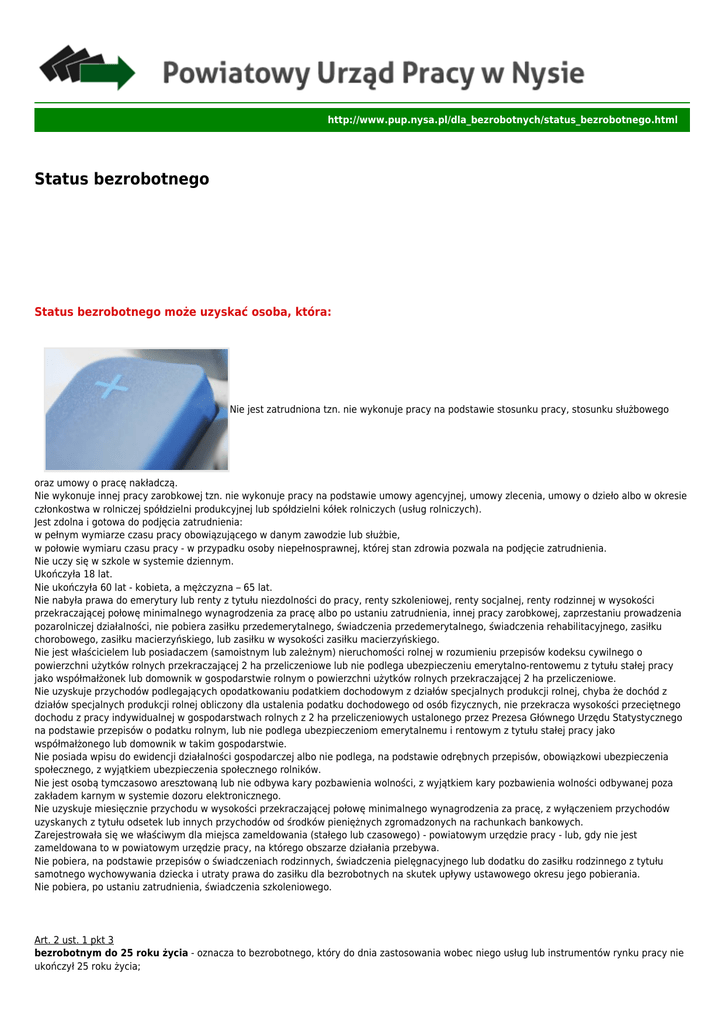 Powiatowy Urząd Pracy w Nysie

http://www.pup.nysa.pl/dla_bezrobotnych/status_bezrobotnego.html

Status bezrobotnego

Status bezrobotnego może uzyskać osoba, która:

Nie jest zatrudniona tzn. nie wykonuje pracy na podstawie stosunku pracy, stosunku służbowego oraz umowy o pracę nakładczą.
Nie wykonuje innej pracy zarobkowej tzn. nie wykonuje pracy na podstawie umowy agencyjnej, umowy zlecenia, umowy o dzieło albo w okresie członkostwa w rolniczej spółdzielni produkcyjnej lub spółdzielni kółek rolniczych (usług rolniczych).
Jest zdolna i gotowa do podjęcia zatrudnienia:
w pełnym wymiarze czasu pracy obowiązującego w danym zawodzie lub służbie,
w połowie wymiaru czasu pracy - w przypadku osoby niepełnosprawnej, której stan zdrowia pozwala na podjęcie zatrudnienia.
Nie uczy się w szkole w systemie dziennym.
Ukończyła 18 lat.
Nie ukończyła 60 lat - kobieta, a mężczyzna – 65 lat.
Nie nabyła prawa do emerytury lub renty z tytułu niezdolności do pracy, renty szkoleniowej, renty socjalnej, renty rodzinnej w wysokości przekraczającej połowę minimalnego wynagrodzenia za pracę albo po ustaniu zatrudnienia, innej pracy zarobkowej, zaprzestaniu prowadzenia pozarolniczej działalności, nie pobiera zasiłku przedemerytalnego, świadczenia przedemerytalnego, świadczenia rehabilitacyjnego, zasiłku chorobowego, zasiłku macierzyńskiego, lub zasiłku w wysokości zasiłku macierzyńskiego.
Nie jest właścicielem lub posiadaczem (samoistnym lub zależnym) nieruchomości rolnej w rozumieniu przepisów kodeksu cywilnego o powierzchni użytków rolnych przekraczającej 2 ha przeliczeniowe lub nie podlega ubezpieczeniu emerytalno-rentowemu z tytułu stałej pracy jako współmałżonek lub domownik w gospodarstwie rolnym o powierzchni użytków rolnych przekraczającej 2 ha przeliczeniowe.
Nie uzyskuje przychodów podlegających opodatkowaniu podatkiem dochodowym z działów specjalnych produkcji rolnej, chyba że dochód z działów specjalnych produkcji rolnej obliczony dla ustalenia podatku dochodowego od osób fizycznych, nie przekracza wysokości przeciętnego dochodu z pracy indywidualnej w gospodarstwach rolnych z 2 ha przeliczeniowych ustalonego przez Prezesa Głównego Urzędu Statystycznego na podstawie przepisów o podatku rolnym, lub nie podlega ubezpieczeniom emerytalnemu i rentowym z tytułu stałej pracy jako współmałżonego lub domownik w takim gospodarstwie.
Nie posiada wpisu do ewidencji działalności gospodarczej albo nie podlega, na podstawie odrębnych przepisów, obowiązkowi ubezpieczenia społecznego, z wyjątkiem ubezpieczenia społecznego rolników.
Nie jest osobą tymczasowo aresztowaną lub nie odbywa kary pozbawienia wolności, z wyjątkiem kary pozbawienia wolności odbywanej poza zakładem karnym w systemie dozoru elektronicznego.
Nie uzyskuje miesięcznie przychodu w wysokości przekraczającej połowę minimalnego wynagrodzenia za pracę, z wyłączeniem przychodów uzyskanych z tytułu odsetek lub innych przychodów od środków pieniężnych zgromadzonych na rachunkach bankowych.
Zarejestrowała się we właściwym dla miejsca zameldowania (stałego lub czasowego) - powiatowym urzędzie pracy - lub, gdy nie jest zameldowana to w powiatowym urzędzie pracy, na którego obszarze działania przebywa.
Nie pobiera, na podstawie przepisów o świadczeniach rodzinnych, świadczenia pielęgnacyjnego lub dodatku do zasiłku rodzinnego z tytułu samotnego wychowywania dziecka i utraty prawa do zasiłku dla bezrobotnych na skutek upływy ustawowego okresu jego pobierania.
Nie pobiera, po ustaniu zatrudnienia, świadczenia szkoleniowego.

Art. 2 ust. 1 pkt 3
bezrobotnym do 25 roku życia - oznacza to bezrobotnego, który do dnia zastosowania wobec niego usług lub instrumentów rynku pracy nie ukończył 25 roku życia;